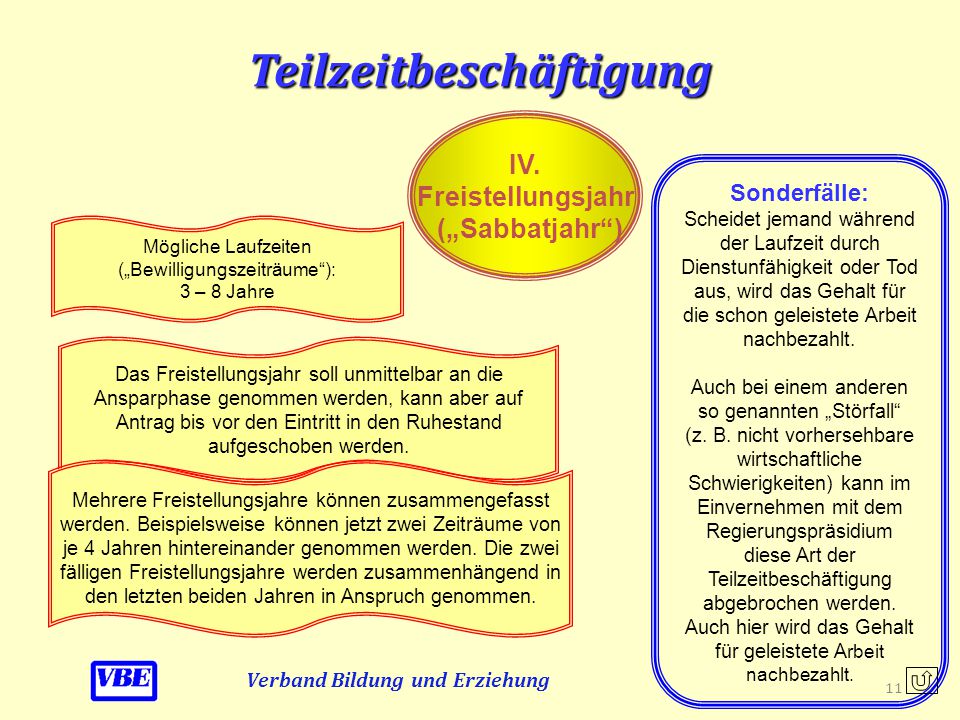 Teilzeitbeschäftigung

IV. Freistellungsjahr („Sabbatjahr“)

Mögliche Laufzeiten („Bewilligungszeiträume“): 3 – 8 Jahre

Das Freistellungsjahr soll unmittelbar an die Ansparphase genommen werden, kann aber auf Antrag bis vor den Eintritt in den Ruhestand aufgeschoben werden.

Mehrere Freistellungsjahre können zusammengefasst werden. Beispielsweise können jetzt zwei Zeiträume von je 4 Jahren hintereinander genommen werden. Die zwei fälligen Freistellungsjahre werden zusammenhängend in den letzten beiden Jahren in Anspruch genommen.

Sonderfälle:
Scheidet jemand während der Laufzeit durch Dienstunfähigkeit oder Tod aus, wird das Gehalt für die schon geleistete Arbeit nachbezahlt.

Auch bei einem anderen so genannten „Störfall“ (z. B. nicht vorhersehbare wirtschaftliche Schwierigkeiten) kann im Einvernehmen mit dem Regierungspräsidium diese Art der Teilzeitbeschäftigung abgebrochen werden. Auch hier wird das Gehalt für geleistete Arbeit nachbezahlt.

VBE

Verband Bildung und Erziehung

11